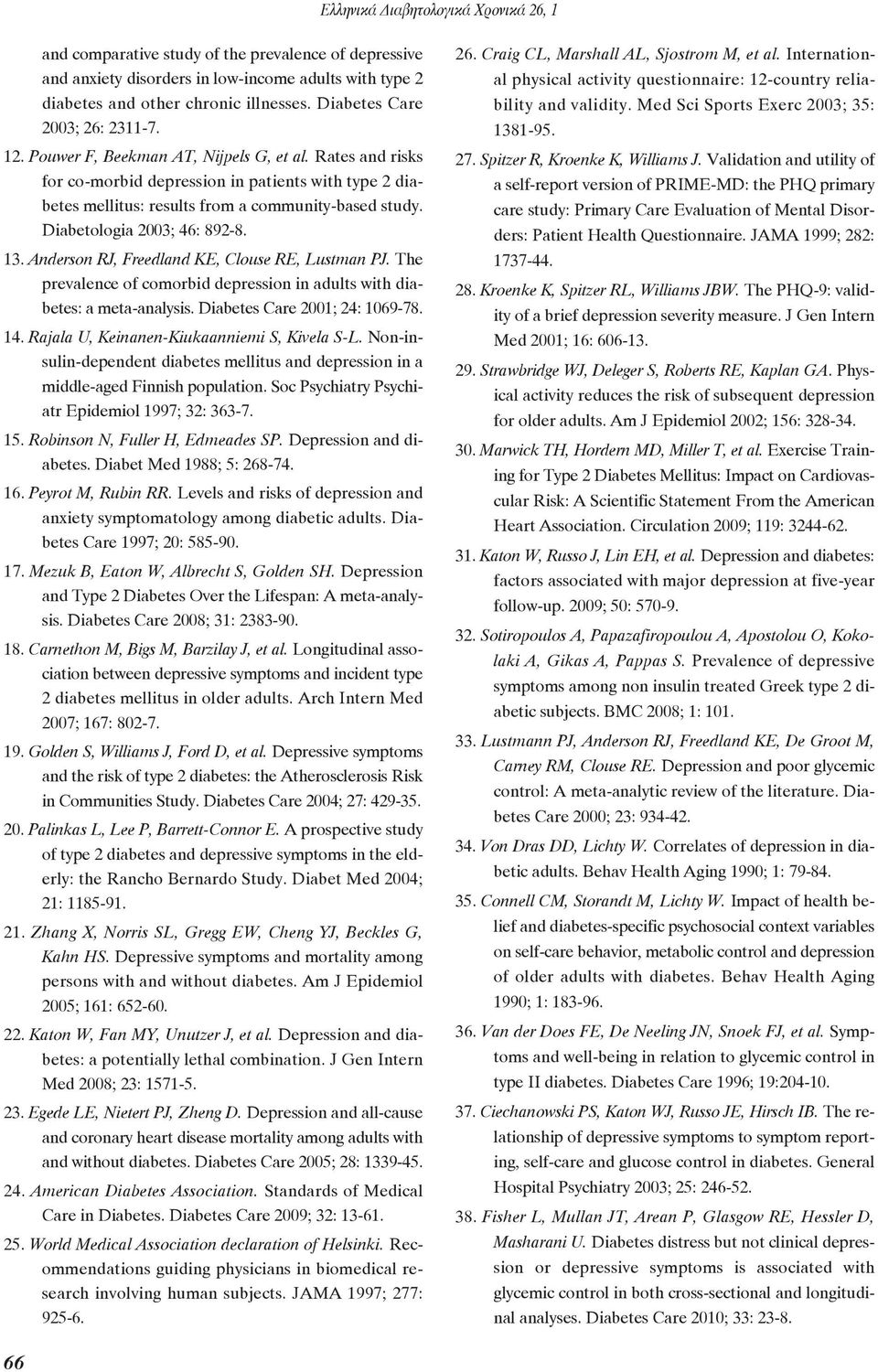 Ελληνικά Διαβητολογικά Χρονικά 26, 1

and comparative study of the prevalence of depressive and anxiety disorders in low-income adults with type 2 diabetes and other chronic illnesses. Diabetes Care 2003; 26: 2311-7.

12. Pouwer F, Beekman AT, Nijpels G, et al. Rates and risks for co-morbid depression in patients with type 2 diabetes mellitus: results from a community-based study. Diabetologia 2003; 46: 892-8.

13. Anderson RJ, Freedland KE, Clouse RE, Lustman PJ. The prevalence of comorbid depression in adults with diabetes: a meta-analysis. Diabetes Care 2001; 24: 1069-78.

14. Rajala U, Keinanen-Kiukaanniemi S, Kivela S-L. Non-insulin-dependent diabetes mellitus and depression in a middle-aged Finnish population. Soc Psychiatry Psychiatr Epidemiol 1997; 32: 363-7.

15. Robinson N, Fuller H, Edmeades SP. Depression and diabetes. Diabet Med 1988; 5: 268-74.

16. Peyrot M, Rubin RR. Levels and risks of depression and anxiety symptomatology among diabetic adults. Diabetes Care 1997; 20: 585-90.

17. Mezuk B, Eaton W, Albrecht S, Golden SH. Depression and Type 2 Diabetes Over the Lifespan: A meta-analysis. Diabetes Care 2008; 31: 2383-90.

18. Carnethon M, Bigs M, Barzilay J, et al. Longitudinal association between depressive symptoms and incident type 2 diabetes mellitus in older adults. Arch Intern Med 2007; 167: 802-7.

19. Golden S, Williams J, Ford D, et al. Depressive symptoms and the risk of type 2 diabetes: the Atherosclerosis Risk in Communities Study. Diabetes Care 2004; 27: 429-35.

20. Palinkas L, Lee P, Barrett-Connor E. A prospective study of type 2 diabetes and depressive symptoms in the elderly: the Rancho Bernardo Study. Diabet Med 2004; 21: 1185-91.

21. Zhang X, Norris SL, Gregg EW, Cheng YJ, Beckles G, Kahn HS. Depressive symptoms and mortality among persons with and without diabetes. Am J Epidemiol 2005; 161: 652-60.

22. Katon W, Fan MY, Unutzer J, et al. Depression and diabetes: a potentially lethal combination. J Gen Intern Med 2008; 23: 1571-5.

23. Egede LE, Nietert PJ, Zheng D. Depression and all-cause and coronary heart disease mortality among adults with and without diabetes. Diabetes Care 2005; 28: 1339-45.

24. American Diabetes Association. Standards of Medical Care in Diabetes. Diabetes Care 2009; 32: 13-61.

25. World Medical Association declaration of Helsinki. Recommendations guiding physicians in biomedical research involving human subjects. JAMA 1997; 277: 925-6.

26. Craig CL, Marshall AL, Sjostrom M, et al. International physical activity questionnaire: 12-country reliability and validity. Med Sci Sports Exerc 2003; 35: 1381-95.

27. Spitzer R, Kroenke K, Williams J. Validation and utility of a self-report version of PRIME-MD: the PHQ primary care study: Primary Care Evaluation of Mental Disorders: Patient Health Questionnaire. JAMA 1999; 282: 1737-44.

28. Kroenke K, Spitzer RL, Williams JBW. The PHQ-9: validity of a brief depression severity measure. J Gen Intern Med 2001; 16: 606-13.

29. Strawbridge WJ, Deleger S, Roberts RE, Kaplan GA. Physical activity reduces the risk of subsequent depression for older adults. Am J Epidemiol 2002; 156: 328-34.

30. Marwick TH, Hordern MD, Miller T, et al. Exercise Training for Type 2 Diabetes Mellitus: Impact on Cardiovascular Risk: A Scientific Statement From the American Heart Association. Circulation 2009; 119: 3244-62.

31. Katon W, Russo J, Lin EH, et al. Depression and diabetes: factors associated with major depression at five-year follow-up. 2009; 50: 570-9.

32. Sotiropoulos A, Papazafiropoulou A, Apostolou O, Kokolaki A, Gikas A, Pappas S. Prevalence of depressive symptoms among non insulin treated Greek type 2 diabetic subjects. BMC 2008; 1: 101.

33. Lustmann PJ, Anderson RJ, Freedland KE, De Groot M, Carney RM, Clouse RE. Depression and poor glycemic control: A meta-analytic review of the literature. Diabetes Care 2000; 23: 934-42.

34. Von Dras DD, Lichty W. Correlates of depression in diabetic adults. Behav Health Aging 1990; 1: 79-84.

35. Connell CM, Storandt M, Lichty W. Impact of health belief and diabetes-specific psychosocial context variables on self-care behavior, metabolic control and depression of older adults with diabetes. Behav Health Aging 1990; 1: 183-96.

36. Van der Does FE, De Neeling JN, Snoek FJ, et al. Symptoms and well-being in relation to glycemic control in type II diabetes. Diabetes Care 1996; 19:204-10.

37. Ciechanowski PS, Katon WJ, Russo JE, Hirsch IB. The relationship of depressive symptoms to symptom reporting, self-care and glucose control in diabetes. General Hospital Psychiatry 2003; 25: 246-52.

38. Fisher L, Mullan JT, Arean P, Glasgow RE, Hessler D, Masharani U. Diabetes distress but not clinical depression or depressive symptoms is associated with glycemic control in both cross-sectional and longitudinal analyses. Diabetes Care 2010; 33: 23-8.

66